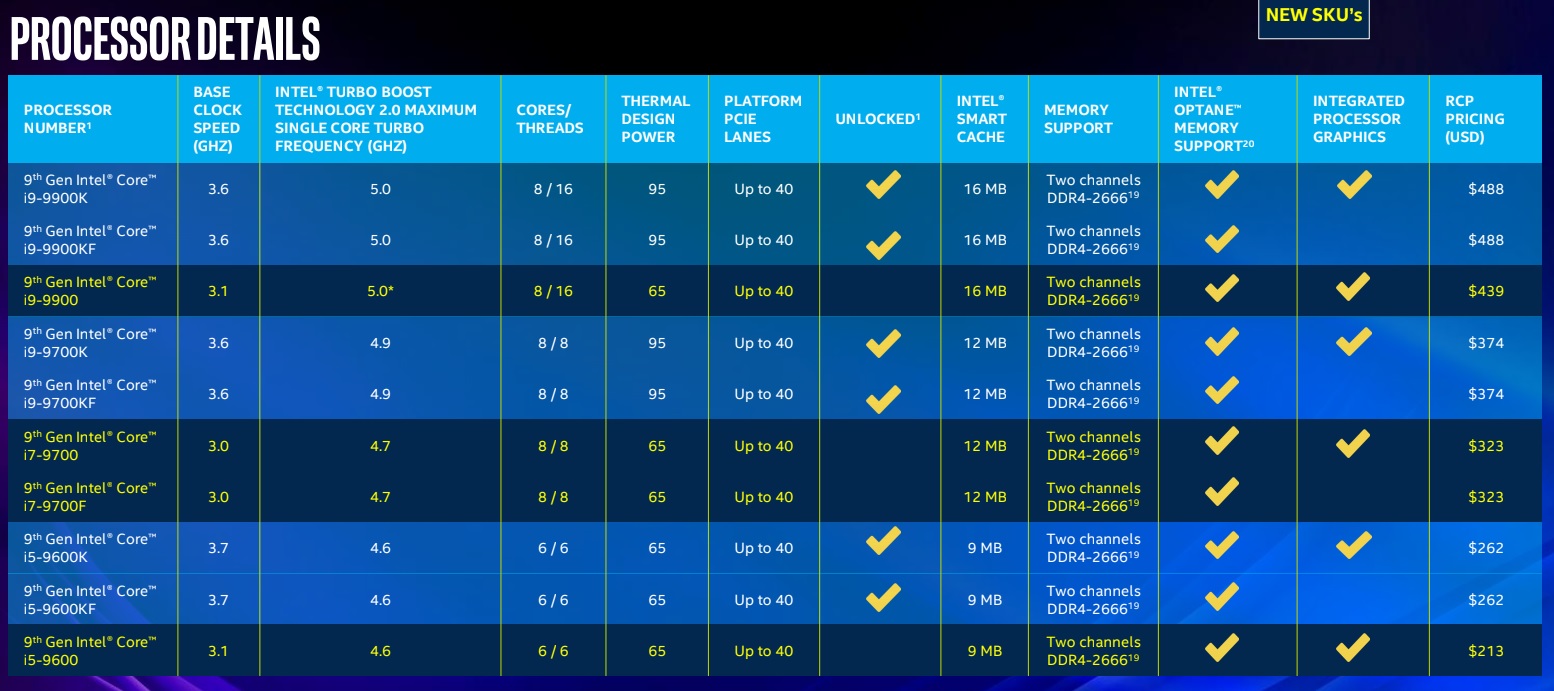 PROCESSOR DETAILS

NEW SKU's

| PROCESSOR NUMBER$^{1}$ | BASE CLOCK SPEED (GHZ) | INTEL® TURBO BOOST TECHNOLOGY 2.0 MAXIMUM SINGLE CORE TURBO FREQUENCY (GHZ) | CORES/ THREADS | THERMAL DESIGN POWER | PLATFORM PCIE LANES | UNLOCKED$^{1}$ | INTEL® SMART CACHE | MEMORY SUPPORT | INTEL® OPTANE™ MEMORY SUPPORT$^{20}$ | INTEGRATED PROCESSOR GRAPHICS | RCP PRICING (USD) |
|---|---|---|---|---|---|---|---|---|---|---|---|
| 9th Gen Intel® Core™ i9-9900K | 3.6 | 5.0 | 8 / 16 | 95 | Up to 40 | ✓ | 16 MB | Two channels DDR4-2666$^{19}$ | ✓ | ✓ | $488 |
| 9th Gen Intel® Core™ i9-9900KF | 3.6 | 5.0 | 8 / 16 | 95 | Up to 40 | ✓ | 16 MB | Two channels DDR4-2666$^{19}$ | ✓ | | $488 |
| 9th Gen Intel® Core™ i9-9900 | 3.1 | 5.0* | 8 / 16 | 65 | Up to 40 | | 16 MB | Two channels DDR4-2666$^{19}$ | ✓ | ✓ | $439 |
| 9th Gen Intel® Core™ i9-9700K | 3.6 | 4.9 | 8 / 8 | 95 | Up to 40 | ✓ | 12 MB | Two channels DDR4-2666$^{19}$ | ✓ | ✓ | $374 |
| 9th Gen Intel® Core™ i9-9700KF | 3.6 | 4.9 | 8 / 8 | 95 | Up to 40 | ✓ | 12 MB | Two channels DDR4-2666$^{19}$ | ✓ | | $374 |
| 9th Gen Intel® Core™ i7-9700 | 3.0 | 4.7 | 8 / 8 | 65 | Up to 40 | | 12 MB | Two channels DDR4-2666$^{19}$ | ✓ | ✓ | $323 |
| 9th Gen Intel® Core™ i7-9700F | 3.0 | 4.7 | 8 / 8 | 65 | Up to 40 | | 12 MB | Two channels DDR4-2666$^{19}$ | ✓ | | $323 |
| 9th Gen Intel® Core™ i5-9600K | 3.7 | 4.6 | 6 / 6 | 65 | Up to 40 | ✓ | 9 MB | Two channels DDR4-2666$^{19}$ | ✓ | ✓ | $262 |
| 9th Gen Intel® Core™ i5-9600KF | 3.7 | 4.6 | 6 / 6 | 65 | Up to 40 | ✓ | 9 MB | Two channels DDR4-2666$^{19}$ | ✓ | | $262 |
| 9th Gen Intel® Core™ i5-9600 | 3.1 | 4.6 | 6 / 6 | 65 | Up to 40 | | 9 MB | Two channels DDR4-2666$^{19}$ | ✓ | ✓ | $213 |